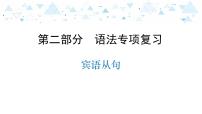 第二部分　语法专项复习

宾语从句